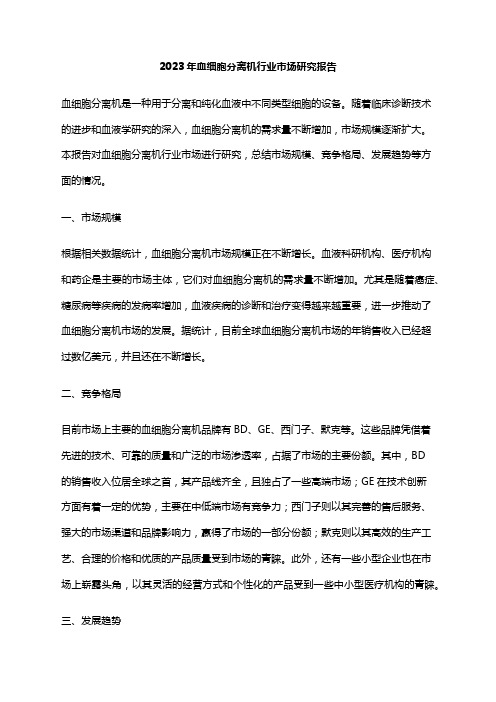 2023年血细胞分离机行业市场研究报告

血细胞分离机是一种用于分离和纯化血液中不同类型细胞的设备。随着临床诊断技术的进步和血液学研究的深入，血细胞分离机的需求量不断增加，市场规模逐渐扩大。本报告对血细胞分离机行业市场进行研究，总结市场规模、竞争格局、发展趋势等方面的情况。

一、市场规模

根据相关数据统计，血细胞分离机市场规模正在不断增长。血液科研机构、医疗机构和药企是主要的市场主体，它们对血细胞分离机的需求量不断增加。尤其是随着癌症、糖尿病等疾病的发病率增加，血液疾病的诊断和治疗变得越来越重要，进一步推动了血细胞分离机市场的发展。据统计，目前全球血细胞分离机市场的年销售收入已经超过数亿美元，并且还在不断增长。

二、竞争格局

目前市场上主要的血细胞分离机品牌有 BD、GE、西门子、默克等。这些品牌凭借着先进的技术、可靠的质量和广泛的市场渗透率，占据了市场的主要份额。其中，BD 的销售收入位居全球之首，其产品线齐全，且独占了一些高端市场；GE 在技术创新方面有着一定的优势，主要在中低端市场有竞争力；西门子则以其完善的售后服务、强大的市场渠道和品牌影响力，赢得了市场的一部分份额；默克则以其高效的生产工艺、合理的价格和优质的产品质量受到市场的青睐。此外，还有一些小型企业也在市场上崭露头角，以其灵活的经营方式和个性化的产品受到一些中小型医疗机构的青睐。

三、发展趋势